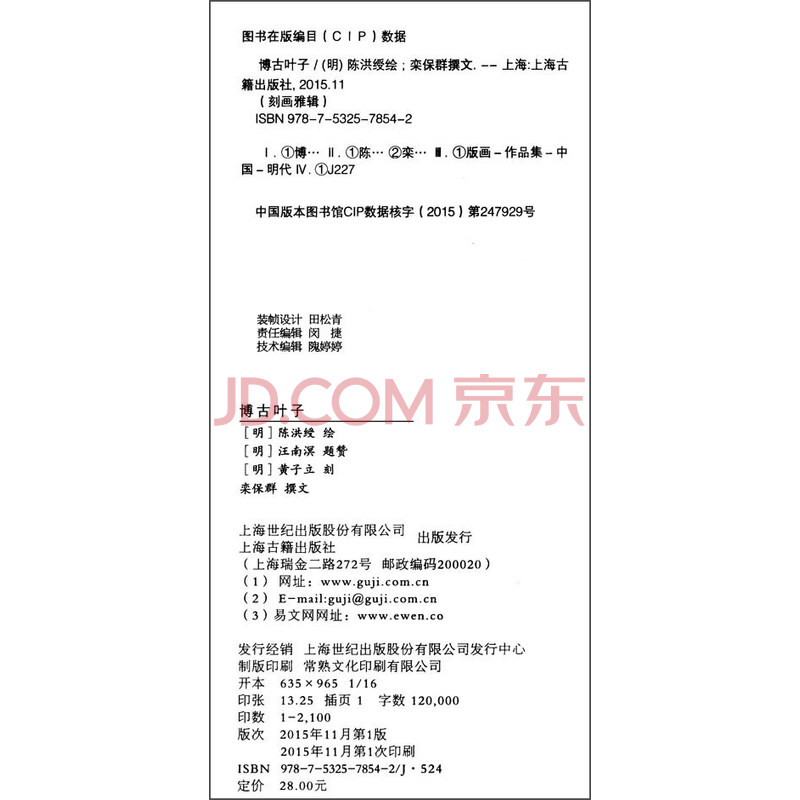 图书在版编目（CIP）数据

博古叶子 / (明) 陈洪绶绘；栾保群撰文. -- 上海:上海古籍出版社, 2015.11
（刻画雅辑）
ISBN 978-7-5325-7854-2

Ⅰ. ①博… Ⅱ. ①陈… ②栾… Ⅲ. ①版画－作品集－中国－明代 Ⅳ. ①J227

中国版本图书馆CIP数据核字（2015）第247929号

装帧设计 田松青
责任编辑 闵 捷
技术编辑 隗婷婷

JD.COM 京东

博古叶子

［明］陈洪绶 绘
［明］汪南溟 题赞
［明］黄子立 刻
栾保群 撰文

上海世纪出版股份有限公司
上海古籍出版社
出版发行
（上海瑞金二路272号 邮政编码200020）
（1）网址：www.guji.com.cn
（2）E-mail:guji@guji.com.cn
（3）易文网网址：www.ewen.co

发行经销 上海世纪出版股份有限公司发行中心
制版印刷 常熟文化印刷有限公司
开本 635×965 1/16
印张 13.25 插页 1 字数 120,000
印数 1-2,100
版次 2015年11月第1版
2015年11月第1次印刷
ISBN 978-7-5325-7854-2/J·524
定价 28.00元